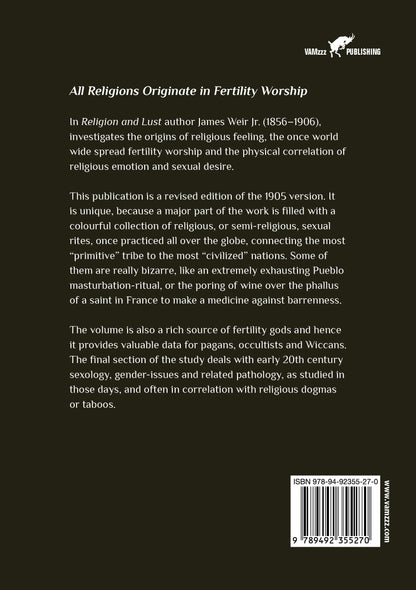 VAMzzz PUBLISHING

All Religions Originate in Fertility Worship

In Religion and Lust author James Weir Jr. (1856–1906), investigates the origins of religious feeling, the once world wide spread fertility worship and the physical correlation of religious emotion and sexual desire.

This publication is a revised edition of the 1905 version. It is unique, because a major part of the work is filled with a colourful collection of religious, or semi-religious, sexual rites, once practiced all over the globe, connecting the most "primitive" tribe to the most "civilized" nations. Some of them are really bizarre, like an extremely exhausting Pueblo masturbation-ritual, or the poring of wine over the phallus of a saint in France to make a medicine against barrenness.

The volume is also a rich source of fertility gods and hence it provides valuable data for pagans, occultists and Wiccans. The final section of the study deals with early 20th century sexology, gender-issues and related pathology, as studied in those days, and often in correlation with religious dogmas or taboos.

ISBN 978-94-92355-27-0

9 789492 355270

www.vamzzz.com